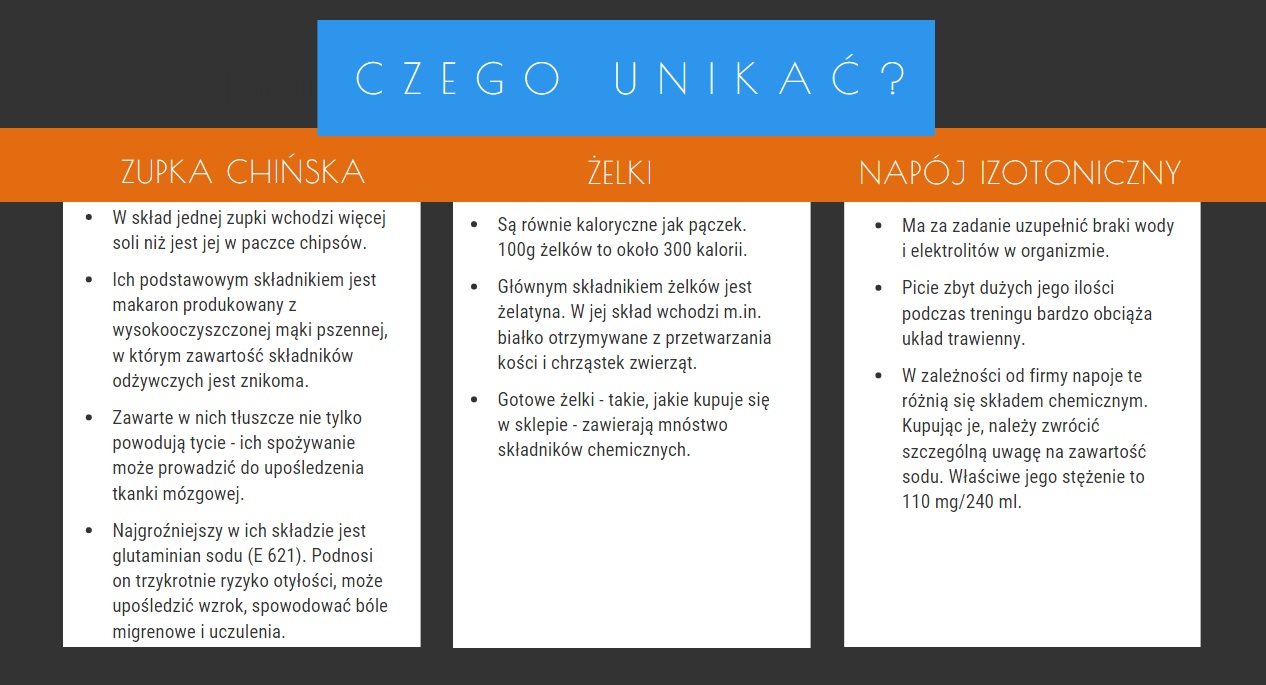 CZEGO UNIKAĆ?

ZUPKA CHIŃSKA

- W skład jednej zupki wchodzi więcej soli niż jest jej w paczce chipsów.
- Ich podstawowym składnikiem jest makaron produkowany z wysokooczyszczonej mąki pszennej, w którym zawartość składników odżywczych jest znikoma.
- Zawarte w nich tłuszcze nie tylko powodują tycie - ich spożywanie może prowadzić do upośledzenia tkanki mózgowej.
- Najgroźniejszy w ich składzie jest glutaminian sodu (E 621). Podnosi on trzykrotnie ryzyko otyłości, może upośledzić wzrok, spowodować bóle migrenowe i uczulenia.

ŻELKI

- Są równie kaloryczne jak pączek. 100g żelków to około 300 kalorii.
- Głównym składnikiem żelków jest żelatyna. W jej skład wchodzi m.in. białko otrzymywane z przetwarzania kości i chrząstek zwierząt.
- Gotowe żelki - takie, jakie kupuje się w sklepie - zawierają mnóstwo składników chemicznych.

NAPÓJ IZOTONICZNY

- Ma za zadanie uzupełnić braki wody i elektrolitów w organizmie.
- Picie zbyt dużych jego ilości podczas treningu bardzo obciąża układ trawienny.
- W zależności od firmy napoje te różnią się składem chemicznym. Kupując je, należy zwrócić szczególną uwagę na zawartość sodu. Właściwe jego stężenie to 110 mg/240 ml.